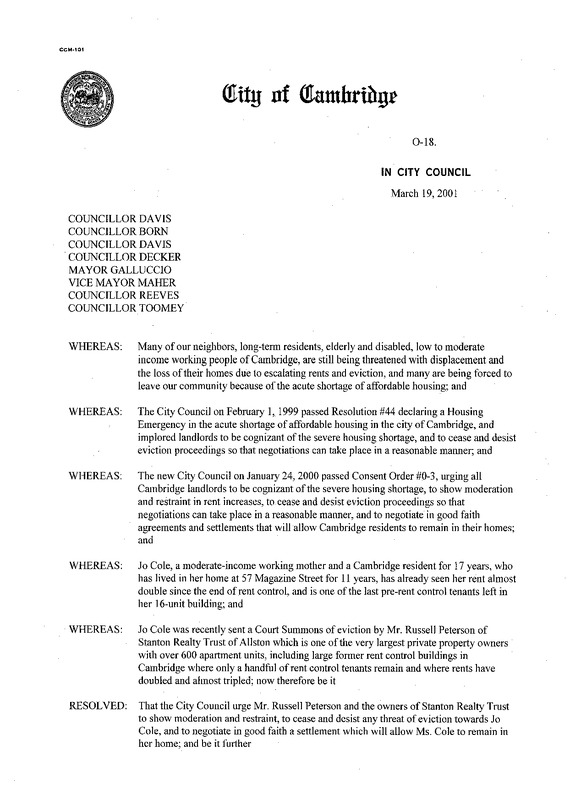 CCM-101

City of Cambridge

O-18.

IN CITY COUNCIL

March 19, 2001

COUNCILLOR DAVIS
COUNCILLOR BORN
COUNCILLOR DAVIS
COUNCILLOR DECKER
MAYOR GALLUCCIO
VICE MAYOR MAHER
COUNCILLOR REEVES
COUNCILLOR TOOMEY

WHEREAS: Many of our neighbors, long-term residents, elderly and disabled, low to moderate income working people of Cambridge, are still being threatened with displacement and the loss of their homes due to escalating rents and eviction, and many are being forced to leave our community because of the acute shortage of affordable housing; and

WHEREAS: The City Council on February 1, 1999 passed Resolution #44 declaring a Housing Emergency in the acute shortage of affordable housing in the city of Cambridge, and implored landlords to be cognizant of the severe housing shortage, and to cease and desist eviction proceedings so that negotiations can take place in a reasonable manner; and

WHEREAS: The new City Council on January 24, 2000 passed Consent Order #0-3, urging all Cambridge landlords to be cognizant of the severe housing shortage, to show moderation and restraint in rent increases, to cease and desist eviction proceedings so that negotiations can take place in a reasonable manner, and to negotiate in good faith agreements and settlements that will allow Cambridge residents to remain in their homes; and

WHEREAS: Jo Cole, a moderate-income working mother and a Cambridge resident for 17 years, who has lived in her home at 57 Magazine Street for 11 years, has already seen her rent almost double since the end of rent control, and is one of the last pre-rent control tenants left in her 16-unit building; and

WHEREAS: Jo Cole was recently sent a Court Summons of eviction by Mr. Russell Peterson of Stanton Realty Trust of Allston which is one of the very largest private property owners with over 600 apartment units, including large former rent control buildings in Cambridge where only a handful of rent control tenants remain and where rents have doubled and almost tripled; now therefore be it

RESOLVED: That the City Council urge Mr. Russell Peterson and the owners of Stanton Realty Trust to show moderation and restraint, to cease and desist any threat of eviction towards Jo Cole, and to negotiate in good faith a settlement which will allow Ms. Cole to remain in her home; and be it further